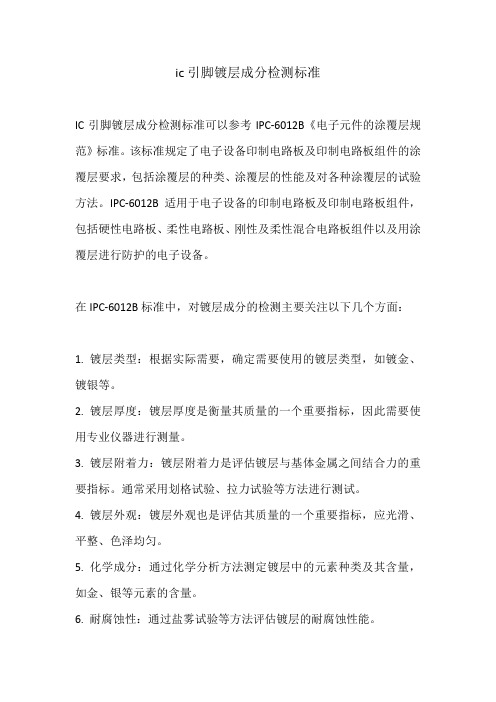 ic 引脚镀层成分检测标准

IC 引脚镀层成分检测标准可以参考 IPC-6012B《电子元件的涂覆层规范》标准。该标准规定了电子设备印制电路板及印制电路板组件的涂覆层要求，包括涂覆层的种类、涂覆层的性能及对各种涂覆层的试验方法。IPC-6012B 适用于电子设备的印制电路板及印制电路板组件，包括硬性电路板、柔性电路板、刚性及柔性混合电路板组件以及用涂覆层进行防护的电子设备。

在 IPC-6012B 标准中，对镀层成分的检测主要关注以下几个方面：

1. 镀层类型：根据实际需要，确定需要使用的镀层类型，如镀金、镀银等。
2. 镀层厚度：镀层厚度是衡量其质量的一个重要指标，因此需要使用专业仪器进行测量。
3. 镀层附着力：镀层附着力是评估镀层与基体金属之间结合力的重要指标。通常采用划格试验、拉力试验等方法进行测试。
4. 镀层外观：镀层外观也是评估其质量的一个重要指标，应光滑、平整、色泽均匀。
5. 化学成分：通过化学分析方法测定镀层中的元素种类及其含量，如金、银等元素的含量。
6. 耐腐蚀性：通过盐雾试验等方法评估镀层的耐腐蚀性能。